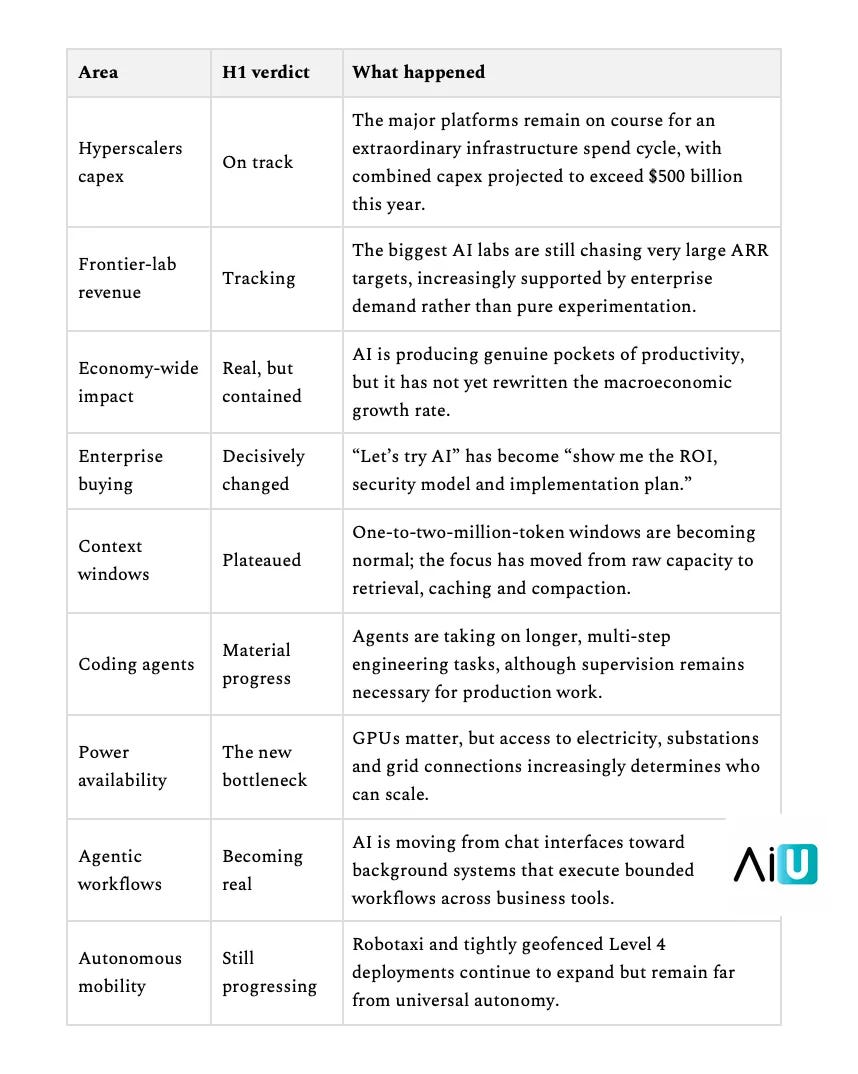 | Area | H1 verdict | What happened |
|---|---|---|
| Hyperscalers capex | On track | The major platforms remain on course for an extraordinary infrastructure spend cycle, with combined capex projected to exceed \$500 billion this year. |
| Frontier-lab revenue | Tracking | The biggest AI labs are still chasing very large ARR targets, increasingly supported by enterprise demand rather than pure experimentation. |
| Economy-wide impact | Real, but contained | AI is producing genuine pockets of productivity, but it has not yet rewritten the macroeconomic growth rate. |
| Enterprise buying | Decisively changed | “Let’s try AI” has become “show me the ROI, security model and implementation plan.” |
| Context windows | Plateaued | One-to-two-million-token windows are becoming normal; the focus has moved from raw capacity to retrieval, caching and compaction. |
| Coding agents | Material progress | Agents are taking on longer, multi-step engineering tasks, although supervision remains necessary for production work. |
| Power availability | The new bottleneck | GPUs matter, but access to electricity, substations and grid connections increasingly determines who can scale. |
| Agentic workflows | Becoming real | AI is moving from chat interfaces toward background systems that execute bounded workflows across business tools. |
| Autonomous mobility | Still progressing | Robotaxi and tightly geofenced Level 4 deployments continue to expand but remain far from universal autonomy. |

AiU